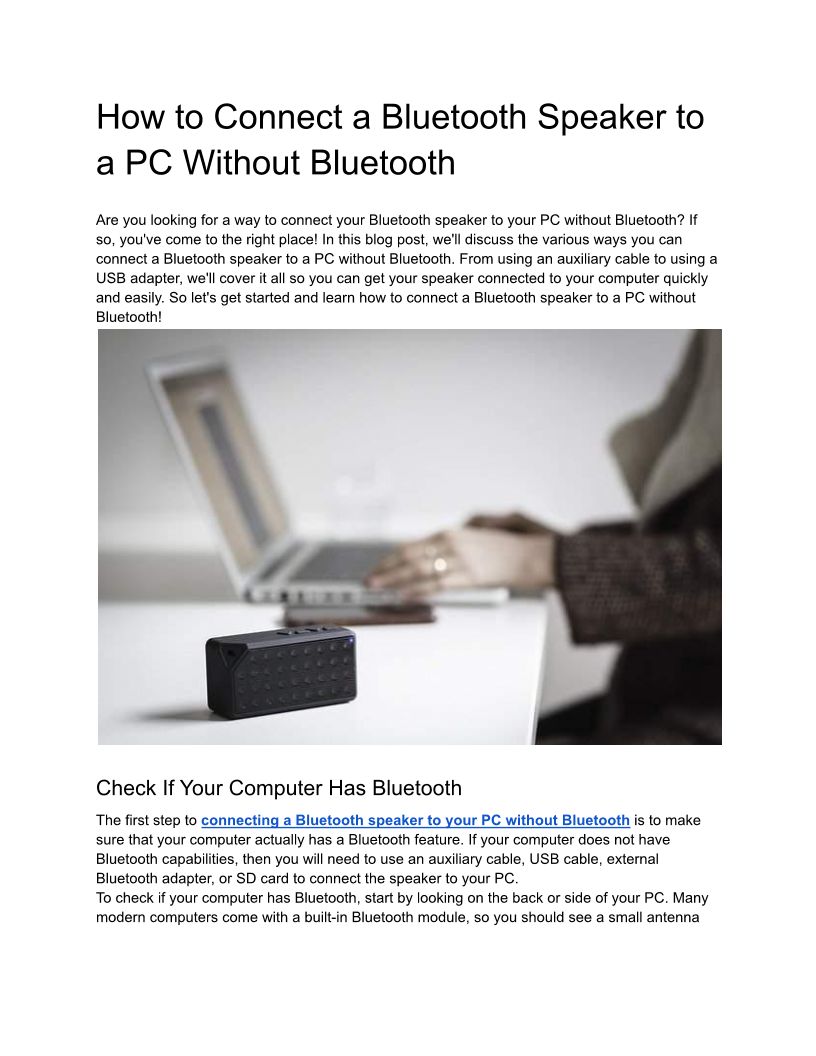 How to Connect a Bluetooth Speaker to a PC Without Bluetooth

Are you looking for a way to connect your Bluetooth speaker to your PC without Bluetooth? If so, you've come to the right place! In this blog post, we'll discuss the various ways you can connect a Bluetooth speaker to a PC without Bluetooth. From using an auxiliary cable to using a USB adapter, we'll cover it all so you can get your speaker connected to your computer quickly and easily. So let's get started and learn how to connect a Bluetooth speaker to a PC without Bluetooth!

Check If Your Computer Has Bluetooth

The first step to connecting a Bluetooth speaker to your PC without Bluetooth is to make sure that your computer actually has a Bluetooth feature. If your computer does not have Bluetooth capabilities, then you will need to use an auxiliary cable, USB cable, external Bluetooth adapter, or SD card to connect the speaker to your PC.

To check if your computer has Bluetooth, start by looking on the back or side of your PC. Many modern computers come with a built-in Bluetooth module, so you should see a small antenna